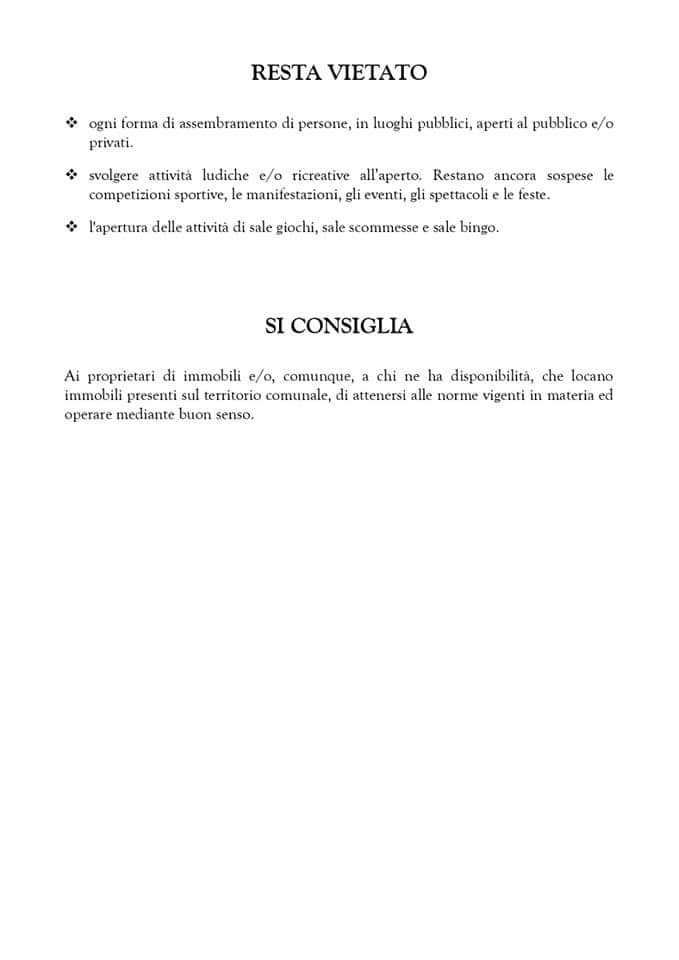 RESTA VIETATO

❖ ogni forma di assembramento di persone, in luoghi pubblici, aperti al pubblico e/o privati.

❖ svolgere attività ludiche e/o ricreative all'aperto. Restano ancora sospese le competizioni sportive, le manifestazioni, gli eventi, gli spettacoli e le feste.

❖ l'apertura delle attività di sale giochi, sale scommesse e sale bingo.

SI CONSIGLIA

Ai proprietari di immobili e/o, comunque, a chi ne ha disponibilità, che locano immobili presenti sul territorio comunale, di attenersi alle norme vigenti in materia ed operare mediante buon senso.